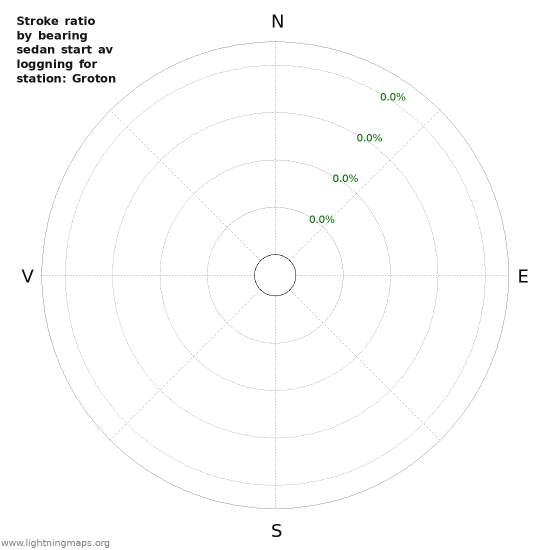 Stroke ratio by bearing sedan start av loggning for station: Groton

N

0.0%

0.0%

0.0%

0.0%

V

E

S

www.lightningmaps.org